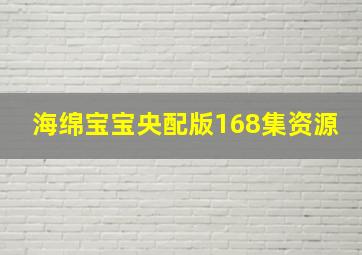 海绵宝宝央配版168集资源